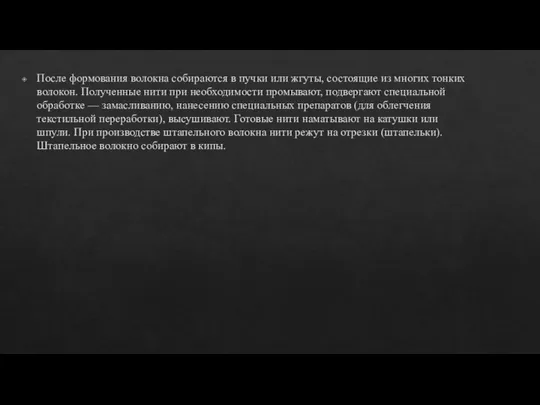 После формования волокна собираются в пучки или жгуты, состоящие из многих тонких волокон. Полученные нити при необходимости промывают, подвергают специальной обработке — замасливанию, нанесению специальных препаратов (для облегчения текстильной переработки), высушивают. Готовые нити наматывают на катушки или шпули. При производстве штапельного волокна нити режут на отрезки (штапельки). Штапельное волокно собирают в кипы.